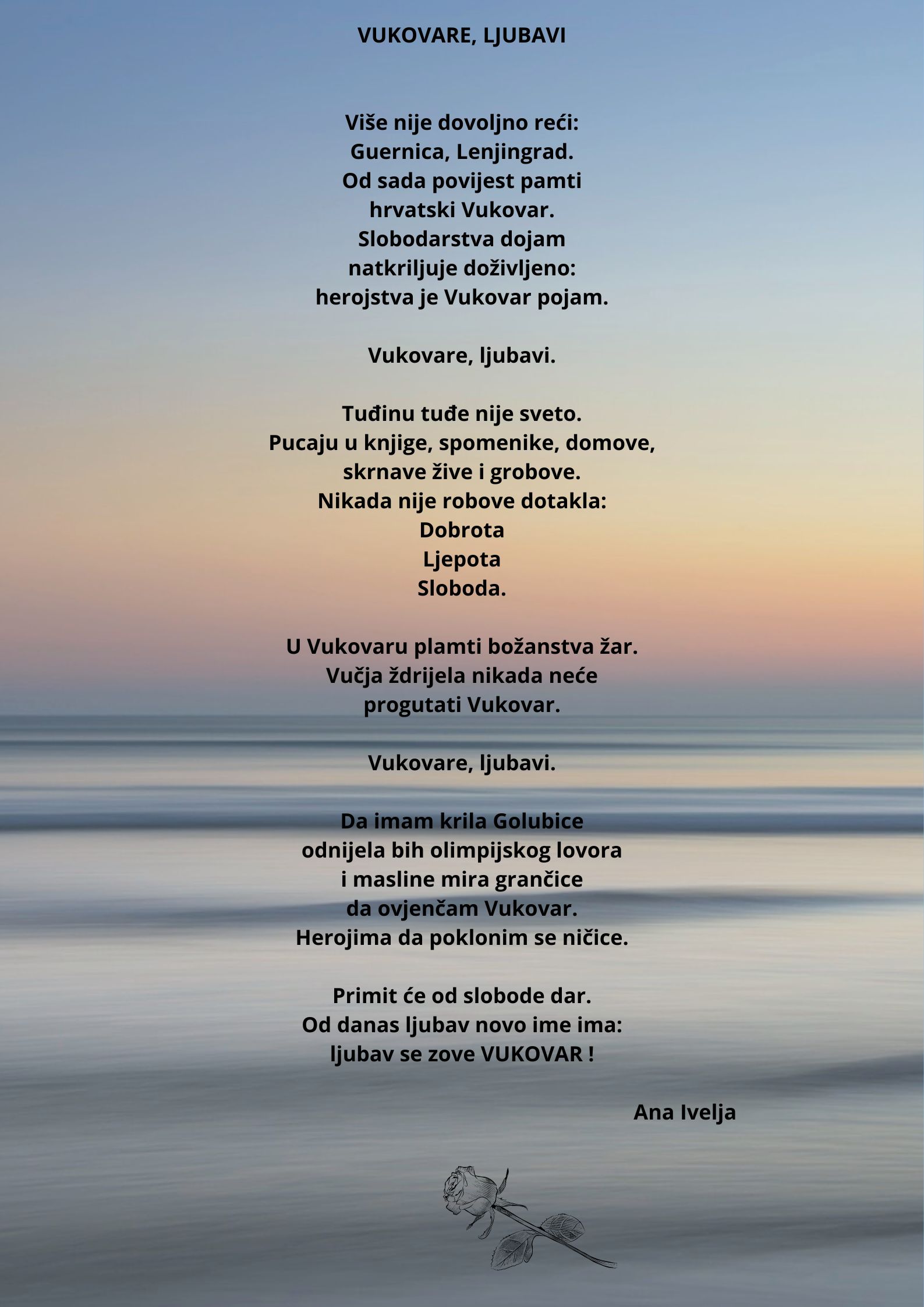 VUKOVARE, LJUBAVI

Više nije dovoljno reći:
Guernica, Lenjingrad.
Od sada povijest pamti
hrvatski Vukovar.
Slobodarstva dojam
natkriljuje doživljeno:
herojstva je Vukovar pojam.

Vukovare, ljubavi.

Tuđinu tuđe nije sveto.
Pucaju u knjige, spomenike, domove,
skrnave žive i grobove.
Nikada nije robove dotakla:
Dobrota
Ljepota
Sloboda.

U Vukovaru plamti božanstva žar.
Vučja ždrijela nikada neće
progutati Vukovar.

Vukovare, ljubavi.

Da imam krila Golubice
odnijela bih olimpijskog lovora
i masline mira grančice
da ovjenčam Vukovar.
Herojima da poklonim se ničice.

Primit će od slobode dar.
Od danas ljubav novo ime ima:
ljubav se zove VUKOVAR !

Ana Ivelja